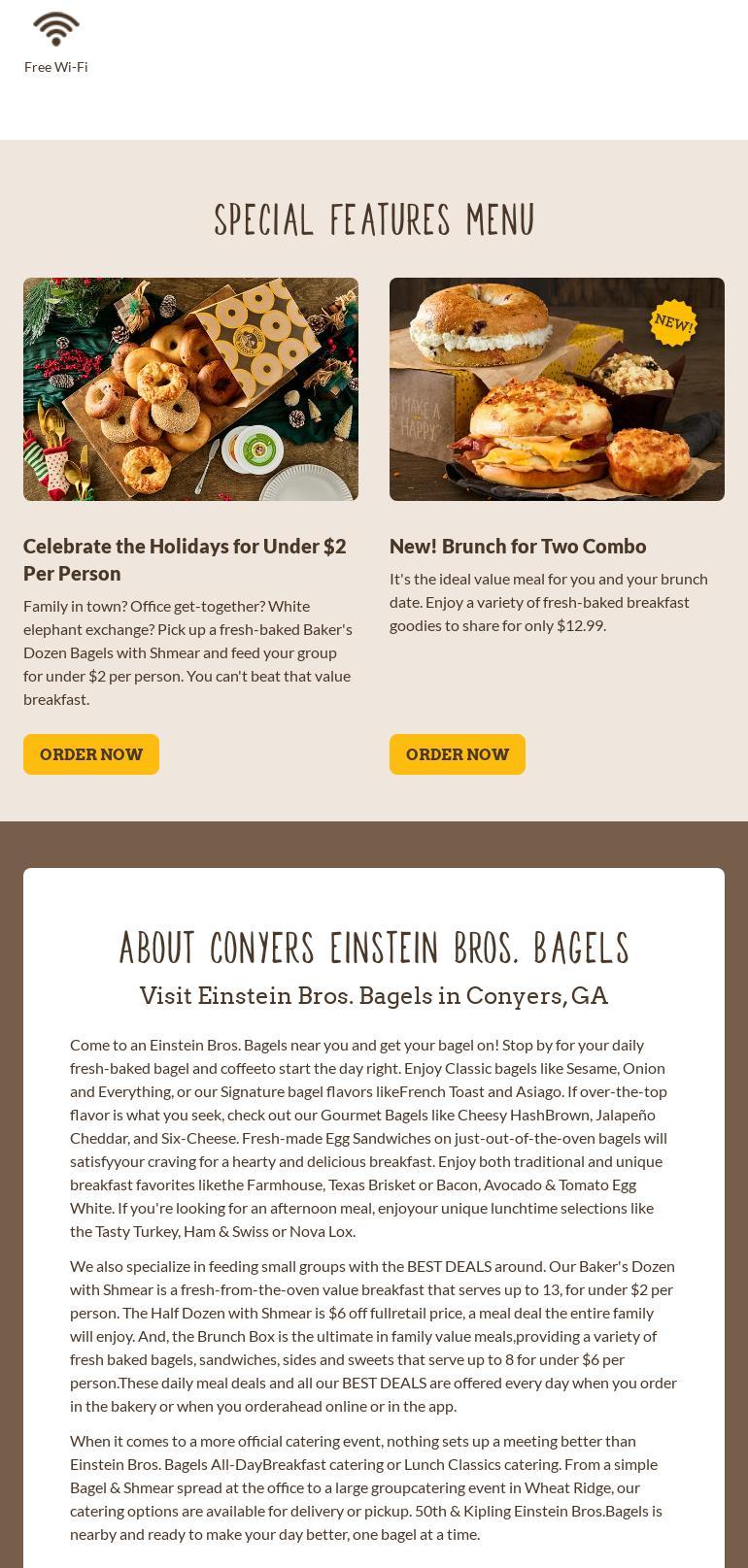 Free Wi-Fi

SPECIAL FEATURES MENU

NEW!

MAKE A HAPPY

Celebrate the Holidays for Under $2 Per Person

Family in town? Office get-together? White elephant exchange? Pick up a fresh-baked Baker's Dozen Bagels with Shmear and feed your group for under $2 per person. You can't beat that value breakfast.

ORDER NOW

New! Brunch for Two Combo

It's the ideal value meal for you and your brunch date. Enjoy a variety of fresh-baked breakfast goodies to share for only $12.99.

ORDER NOW

ABOUT CONYERS EINSTEIN BROS. BAGELS

Visit Einstein Bros. Bagels in Conyers, GA

Come to an Einstein Bros. Bagels near you and get your bagel on! Stop by for your daily fresh-baked bagel and coffeeto start the day right. Enjoy Classic bagels like Sesame, Onion and Everything, or our Signature bagel flavors likeFrench Toast and Asiago. If over-the-top flavor is what you seek, check out our Gourmet Bagels like Cheesy HashBrown, Jalapeño Cheddar, and Six-Cheese. Fresh-made Egg Sandwiches on just-out-of-the-oven bagels will satisfyyour craving for a hearty and delicious breakfast. Enjoy both traditional and unique breakfast favorites likethe Farmhouse, Texas Brisket or Bacon, Avocado & Tomato Egg White. If you're looking for an afternoon meal, enjoyour unique lunchtime selections like the Tasty Turkey, Ham & Swiss or Nova Lox.

We also specialize in feeding small groups with the BEST DEALS around. Our Baker's Dozen with Shmear is a fresh-from-the-oven value breakfast that serves up to 13, for under $2 per person. The Half Dozen with Shmear is $6 off fullretail price, a meal deal the entire family will enjoy. And, the Brunch Box is the ultimate in family value meals,providing a variety of fresh baked bagels, sandwiches, sides and sweets that serve up to 8 for under $6 per person.These daily meal deals and all our BEST DEALS are offered every day when you order in the bakery or when you orderahead online or in the app.

When it comes to a more official catering event, nothing sets up a meeting better than Einstein Bros. Bagels All-DayBreakfast catering or Lunch Classics catering. From a simple Bagel & Shmear spread at the office to a large groupcatering event in Wheat Ridge, our catering options are available for delivery or pickup. 50th & Kipling Einstein Bros.Bagels is nearby and ready to make your day better, one bagel at a time.